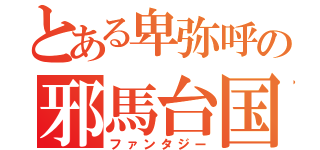 とある卑弥呼の
邪馬台国
ファンタジー